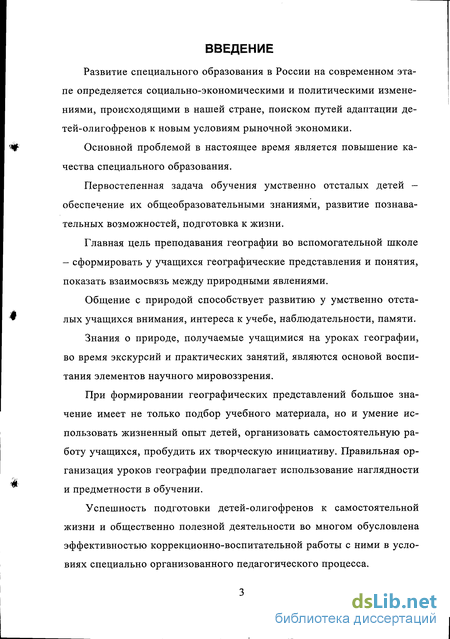 ВВЕДЕНИЕ

Развитие специального образования в России на современном этапе определяется социально-экономическими и политическими изменениями, происходящими в нашей стране, поиском путей адаптации детей-олигофренов к новым условиям рыночной экономики.

Основной проблемой в настоящее время является повышение качества специального образования.

Первостепенная задача обучения умственно отсталых детей – обеспечение их общеобразовательными знаниями, развитие познавательных возможностей, подготовка к жизни.

Главная цель преподавания географии во вспомогательной школе – сформировать у учащихся географические представления и понятия, показать взаимосвязь между природными явлениями.

Общение с природой способствует развитию у умственно отсталых учащихся внимания, интереса к учебе, наблюдательности, памяти.

Знания о природе, получаемые учащимися на уроках географии, во время экскурсий и практических занятий, являются основой воспитания элементов научного мировоззрения.

При формировании географических представлений большое значение имеет не только подбор учебного материала, но и умение использовать жизненный опыт детей, организовать самостоятельную работу учащихся, пробудить их творческую инициативу. Правильная организация уроков географии предполагает использование наглядности и предметности в обучении.

Успешность подготовки детей-олигофренов к самостоятельной жизни и общественно полезной деятельности во многом обусловлена эффективностью коррекционно-воспитательной работы с ними в условиях специально организованного педагогического процесса.

3

dsLib.net
библиотека диссертаций